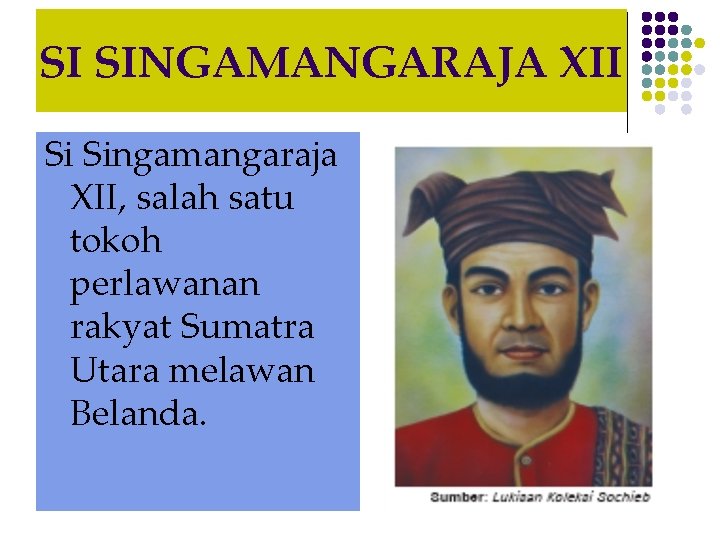 SI SINGAMANGARAJA XII

Si Singamangaraja XII, salah satu tokoh perlawanan rakyat Sumatra Utara melawan Belanda.

Sumber: Lukisan Koleksi Sochieb